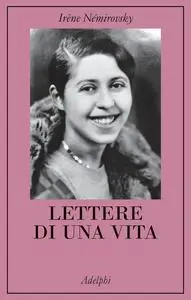 Irène Némirovsky

LETTERE
DI UNA VITA

Adelphi